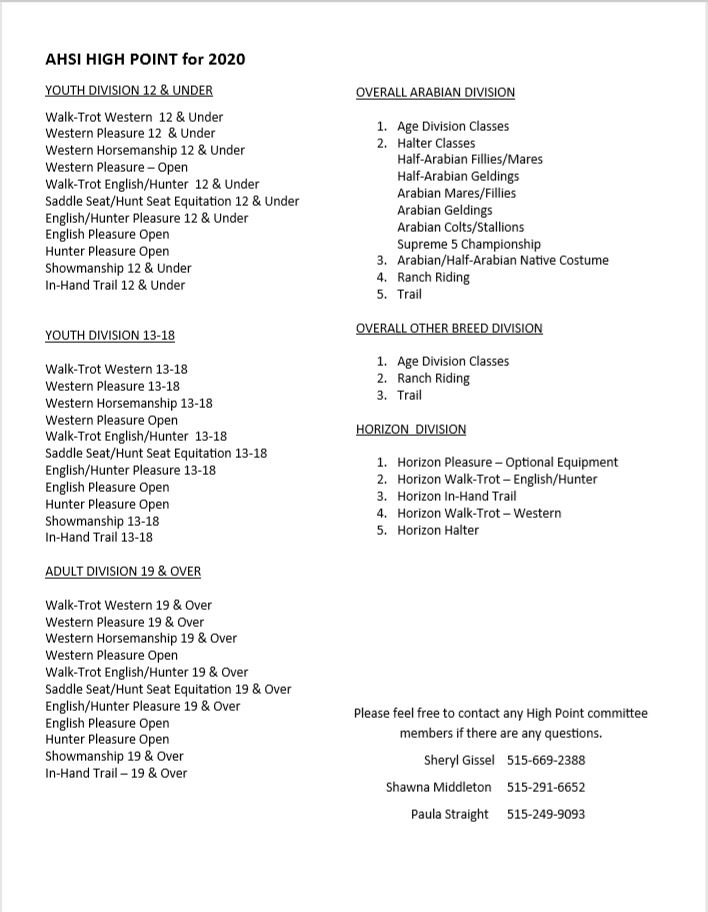 AHSI HIGH POINT for 2020

YOUTH DIVISION 12 & UNDER

Walk-Trot Western 12 & Under
Western Pleasure 12 & Under
Western Horsemanship 12 & Under
Western Pleasure – Open
Walk-Trot English/Hunter 12 & Under
Saddle Seat/Hunt Seat Equitation 12 & Under
English/Hunter Pleasure 12 & Under
English Pleasure Open
Hunter Pleasure Open
Showmanship 12 & Under
In-Hand Trail 12 & Under

YOUTH DIVISION 13-18

Walk-Trot Western 13-18
Western Pleasure 13-18
Western Horsemanship 13-18
Western Pleasure Open
Walk-Trot English/Hunter 13-18
Saddle Seat/Hunt Seat Equitation 13-18
English/Hunter Pleasure 13-18
English Pleasure Open
Hunter Pleasure Open
Showmanship 13-18
In-Hand Trail 13-18

ADULT DIVISION 19 & OVER

Walk-Trot Western 19 & Over
Western Pleasure 19 & Over
Western Horsemanship 19 & Over
Western Pleasure Open
Walk-Trot English/Hunter 19 & Over
Saddle Seat/Hunt Seat Equitation 19 & Over
English/Hunter Pleasure 19 & Over
English Pleasure Open
Hunter Pleasure Open
Showmanship 19 & Over
In-Hand Trail – 19 & Over

OVERALL ARABIAN DIVISION

1. Age Division Classes
2. Halter Classes
Half-Arabian Fillies/Mares
Half-Arabian Geldings
Arabian Mares/Fillies
Arabian Geldings
Arabian Colts/Stallions
Supreme 5 Championship
3. Arabian/Half-Arabian Native Costume
4. Ranch Riding
5. Trail

OVERALL OTHER BREED DIVISION

1. Age Division Classes
2. Ranch Riding
3. Trail

HORIZON DIVISION

1. Horizon Pleasure – Optional Equipment
2. Horizon Walk-Trot – English/Hunter
3. Horizon In-Hand Trail
4. Horizon Walk-Trot – Western
5. Horizon Halter

Please feel free to contact any High Point committee members if there are any questions.

Sheryl Gissel 515-669-2388
Shawna Middleton 515-291-6652
Paula Straight 515-249-9093